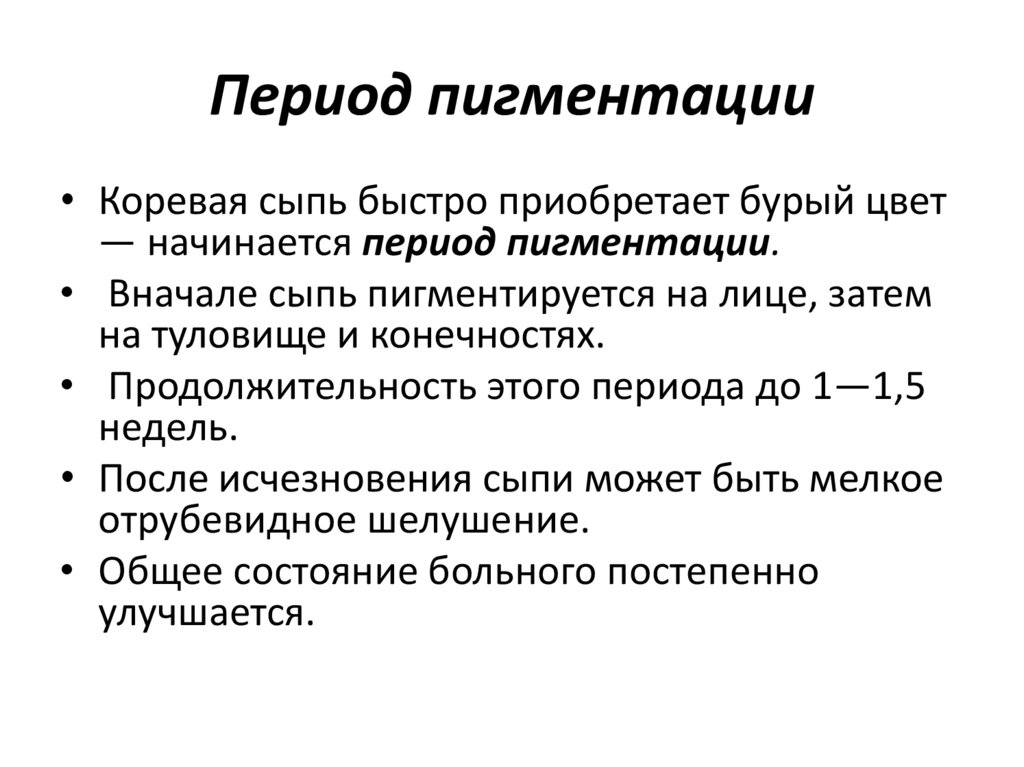 Период пигментации

• Коревая сыпь быстро приобретает бурый цвет — начинается период пигментации.
• Вначале сыпь пигментируется на лице, затем на туловище и конечностях.
• Продолжительность этого периода до 1—1,5 недель.
• После исчезновения сыпи может быть мелкое отрубевидное шелушение.
• Общее состояние больного постепенно улучшается.